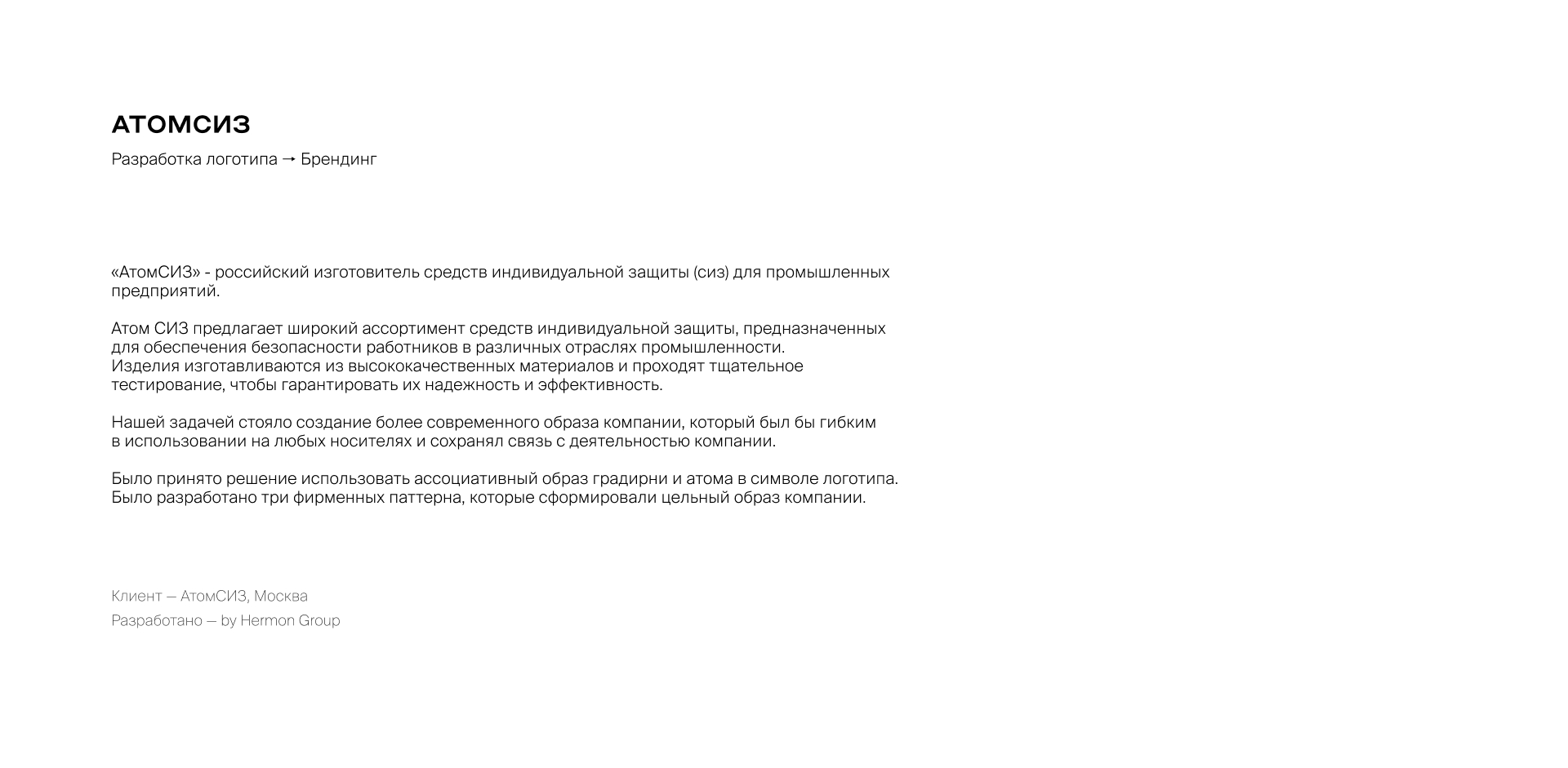 АТОМСИЗ

Разработка логотипа → Брендинг

«АтомСИЗ» - российский изготовитель средств индивидуальной защиты (сиз) для промышленных предприятий.

Атом СИЗ предлагает широкий ассортимент средств индивидуальной защиты, предназначенных для обеспечения безопасности работников в различных отраслях промышленности.
Изделия изготавливаются из высококачественных материалов и проходят тщательное тестирование, чтобы гарантировать их надежность и эффективность.

Нашей задачей стояло создание более современного образа компании, который был бы гибким в использовании на любых носителях и сохранял связь с деятельностью компании.

Было принято решение использовать ассоциативный образ градирни и атома в символе логотипа.
Было разработано три фирменных паттерна, которые сформировали цельный образ компании.

Клиент — АтомСИЗ, Москва
Разработано — by Hermon Group